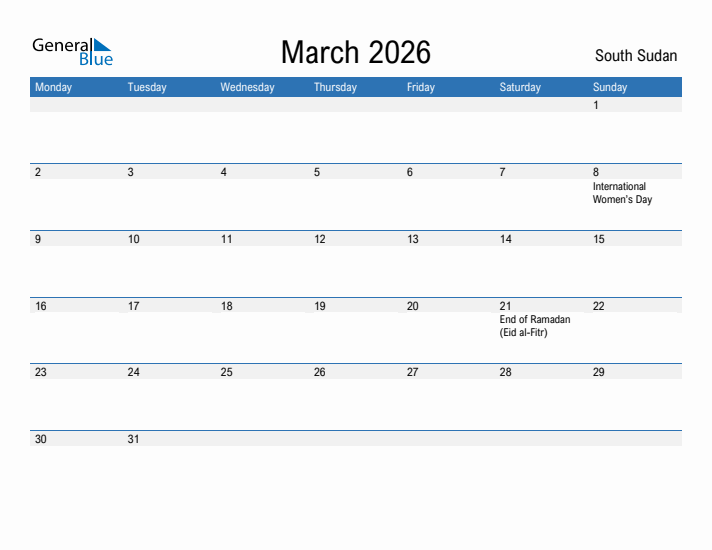 General Blue

March 2026

South Sudan

| Monday | Tuesday | Wednesday | Thursday | Friday | Saturday | Sunday |
|---|---|---|---|---|---|---|
| | | | | | | 1 |
| 2 | 3 | 4 | 5 | 6 | 7 | 8 International Women's Day |
| 9 | 10 | 11 | 12 | 13 | 14 | 15 |
| 16 | 17 | 18 | 19 | 20 | 21 End of Ramadan (Eid al-Fitr) | 22 |
| 23 | 24 | 25 | 26 | 27 | 28 | 29 |
| 30 | 31 | | | | | |